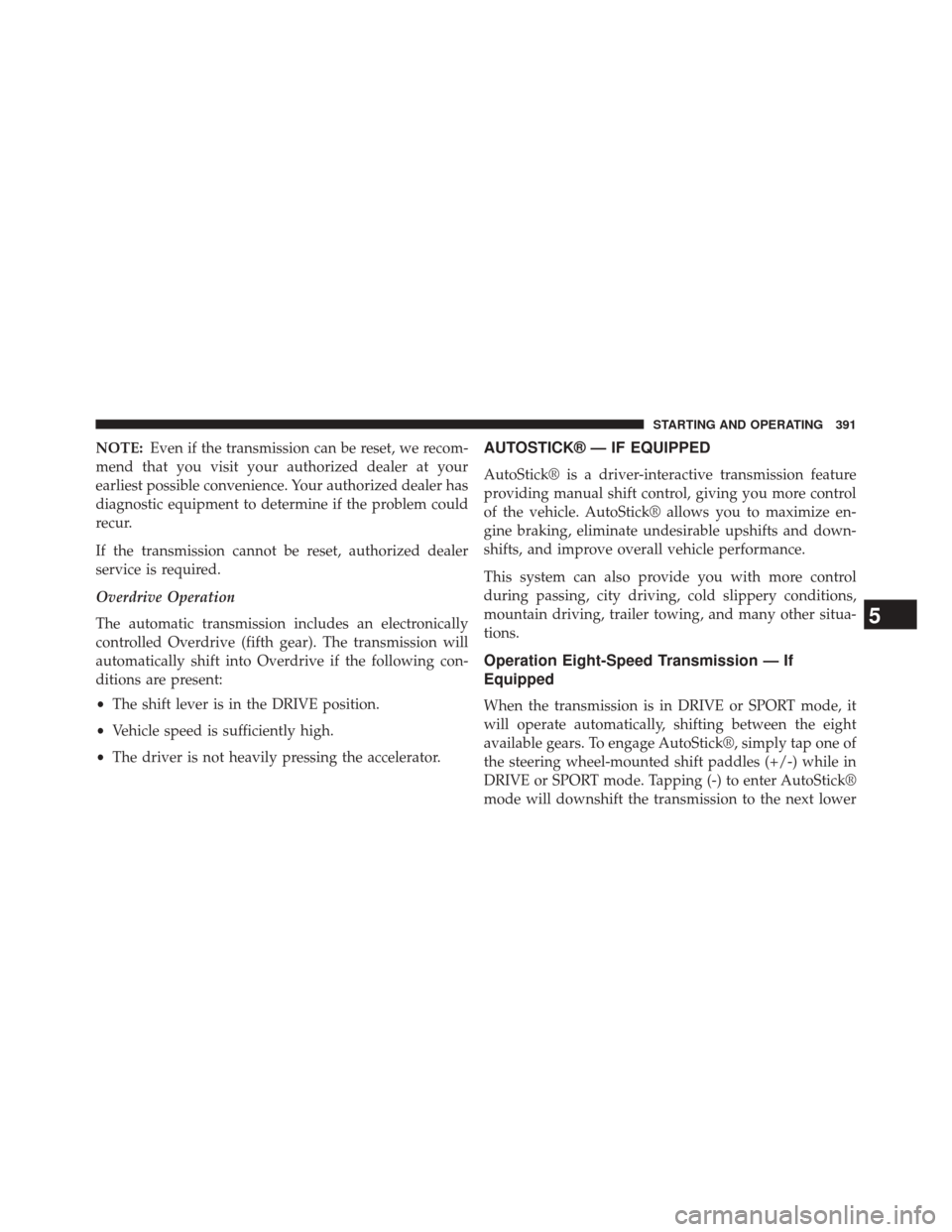 STARTING AND OPERATING 391

NOTE: Even if the transmission can be reset, we recommend that you visit your authorized dealer at your earliest possible convenience. Your authorized dealer has diagnostic equipment to determine if the problem could recur.

If the transmission cannot be reset, authorized dealer service is required.

Overdrive Operation

The automatic transmission includes an electronically controlled Overdrive (fifth gear). The transmission will automatically shift into Overdrive if the following conditions are present:

• The shift lever is in the DRIVE position.

• Vehicle speed is sufficiently high.

• The driver is not heavily pressing the accelerator.

AUTOSTICK® — IF EQUIPPED

AutoStick® is a driver-interactive transmission feature providing manual shift control, giving you more control of the vehicle. AutoStick® allows you to maximize engine braking, eliminate undesirable upshifts and downshifts, and improve overall vehicle performance.

This system can also provide you with more control during passing, city driving, cold slippery conditions, mountain driving, trailer towing, and many other situations.

Operation Eight-Speed Transmission — If Equipped

When the transmission is in DRIVE or SPORT mode, it will operate automatically, shifting between the eight available gears. To engage AutoStick®, simply tap one of the steering wheel-mounted shift paddles (+/-) while in DRIVE or SPORT mode. Tapping (-) to enter AutoStick® mode will downshift the transmission to the next lower

5

carmanualsonline.info